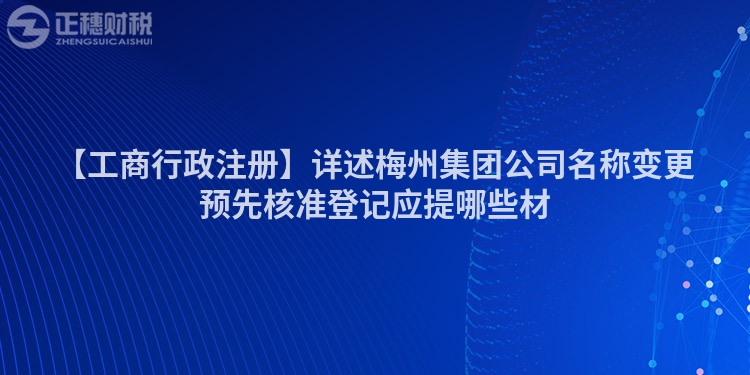 正穗财税
ZHENGSUICAISHUI

【工商行政注册】详述梅州集团公司名称变更预先核准登记应提哪些材